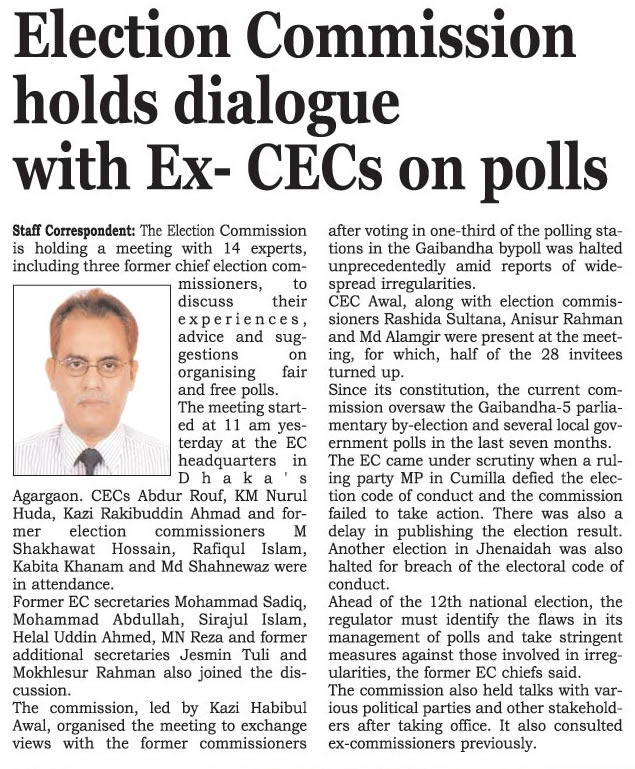 Election Commission holds dialogue with Ex- CECs on polls

Staff Correspondent: The Election Commission is holding a meeting with 14 experts, including three former chief election commissioners, to discuss their experiences, advice and suggestions on organising fair and free polls.

The meeting started at 11 am yesterday at the EC headquarters in Dhaka's Agargaon. CECs Abdur Rouf, KM Nurul Huda, Kazi Rakibuddin Ahmad and former election commissioners M Shakhawat Hossain, Rafiqul Islam, Kabita Khanam and Md Shahnewaz were in attendance.

Former EC secretaries Mohammad Sadiq, Mohammad Abdullah, Sirajul Islam, Helal Uddin Ahmed, MN Reza and former additional secretaries Jesmin Tuli and Mokhlesur Rahman also joined the discussion.

The commission, led by Kazi Habibul Awal, organised the meeting to exchange views with the former commissioners after voting in one-third of the polling stations in the Gaibandha bypoll was halted unprecedentedly amid reports of widespread irregularities.

CEC Awal, along with election commissioners Rashida Sultana, Anisur Rahman and Md Alamgir were present at the meeting, for which, half of the 28 invitees turned up.

Since its constitution, the current commission oversaw the Gaibandha-5 parliamentary by-election and several local government polls in the last seven months.

The EC came under scrutiny when a ruling party MP in Cumilla defied the election code of conduct and the commission failed to take action. There was also a delay in publishing the election result. Another election in Jhenaidah was also halted for breach of the electoral code of conduct.

Ahead of the 12th national election, the regulator must identify the flaws in its management of polls and take stringent measures against those involved in irregularities, the former EC chiefs said.

The commission also held talks with various political parties and other stakeholders after taking office. It also consulted ex-commissioners previously.